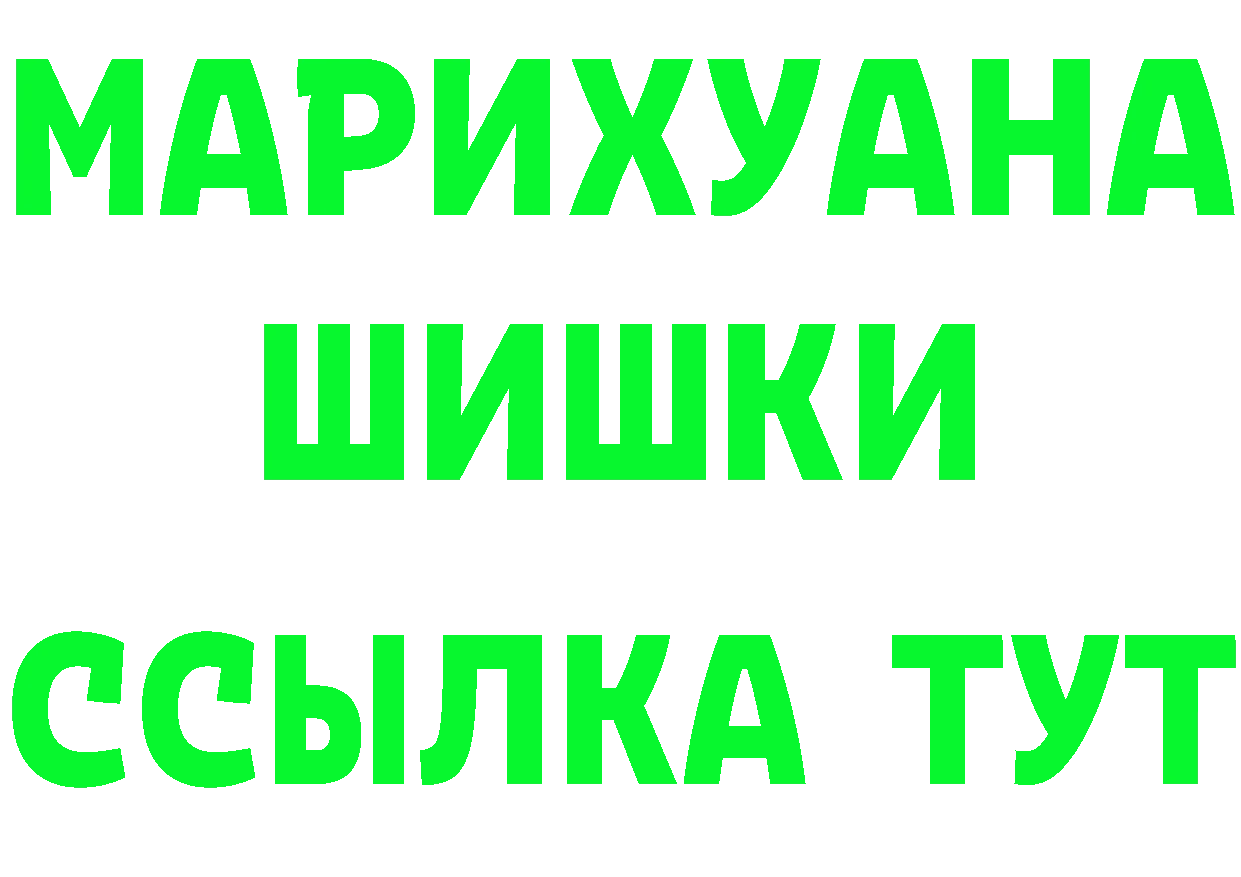 МАРИХУАНА
ШИШКИ
ССЫЛКА ТУТ